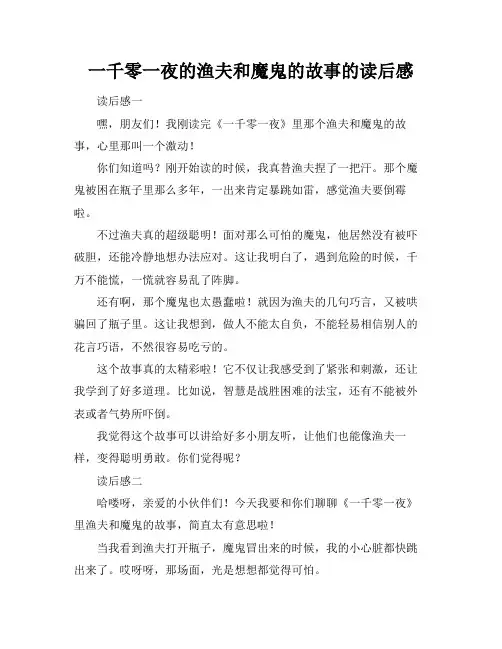 一千零一夜的渔夫和魔鬼的故事的读后感

读后感一

嘿，朋友们！我刚读完《一千零一夜》里那个渔夫和魔鬼的故事，心里那叫一个激动！

你们知道吗？刚开始读的时候，我真替渔夫捏了一把汗。那个魔鬼被困在瓶子里那么多年，一出来肯定暴跳如雷，感觉渔夫要倒霉啦。

不过渔夫真的超级聪明！面对那么可怕的魔鬼，他居然没有被吓破胆，还能冷静地想办法应对。这让我明白了，遇到危险的时候，千万不能慌，一慌就容易乱了阵脚。

还有啊，那个魔鬼也太愚蠢啦！就因为渔夫的几句巧言，又被哄骗回了瓶子里。这让我想到，做人不能太自负，不能轻易相信别人的花言巧语，不然很容易吃亏的。

这个故事真的太精彩啦！它不仅让我感受到了紧张和刺激，还让我学到了好多道理。比如说，智慧是战胜困难的法宝，还有不能被外表或者气势所吓倒。

我觉得这个故事可以讲给好多小朋友听，让他们也能像渔夫一样，变得聪明勇敢。你们觉得呢？

读后感二

哈喽呀，亲爱的小伙伴们！今天我要和你们聊聊《一千零一夜》里渔夫和魔鬼的故事，简直太有意思啦！

当我看到渔夫打开瓶子，魔鬼冒出来的时候，我的小心脏都快跳出来了。哎呀呀，那场面，光是想想都觉得可怕。